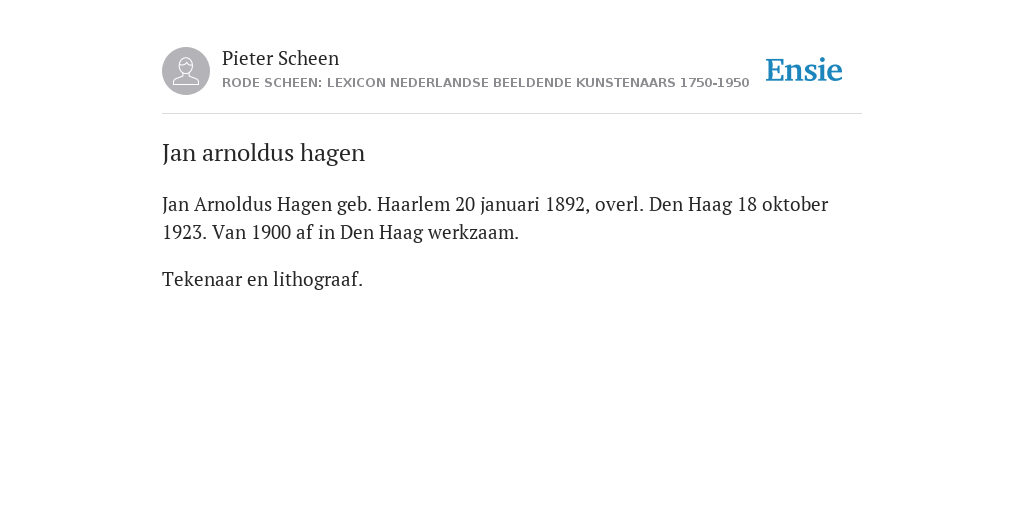 Pieter Scheen
RODE SCHEEN: LEXICON NEDERLANDSE BEELDENDE KUNSTENAARS 1750-1950

Ensie

Jan arnoldus hagen

Jan Arnoldus Hagen geb. Haarlem 20 januari 1892, overl. Den Haag 18 oktober 1923. Van 1900 af in Den Haag werkzaam.

Tekenaar en lithograaf.